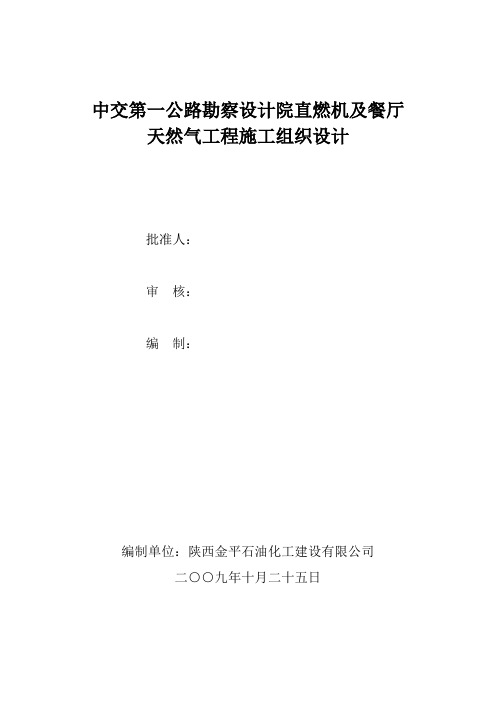 中交第一公路勘察设计院直燃机及餐厅
天然气工程施工组织设计

批准人：

审 核：

编 制：

编制单位：陕西金平石油化工建设有限公司

二〇〇九年十月二十五日